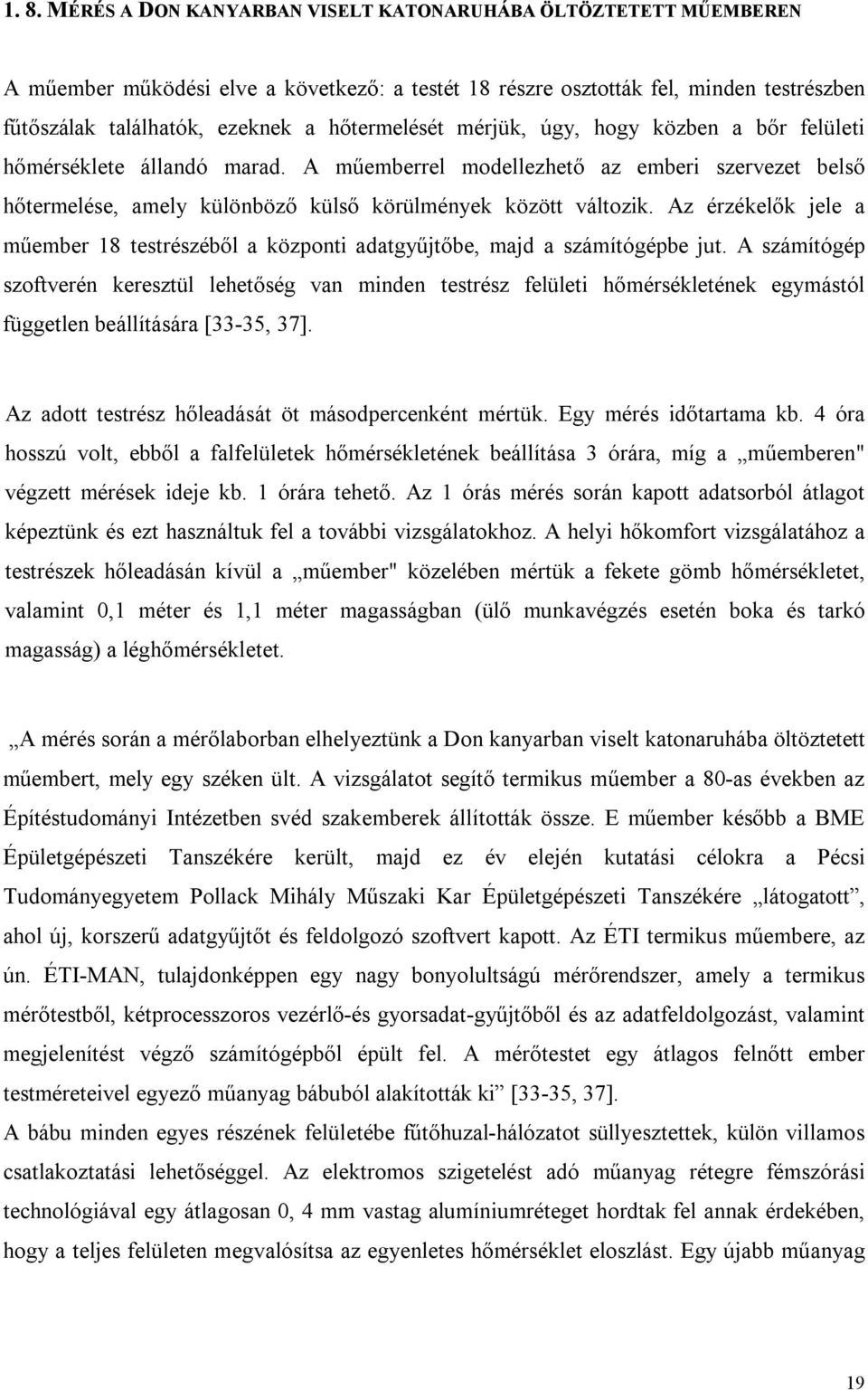 1. 8. MÉRÉS A DON KANYARBAN VISELT KATONARUHÁBA ÖLTÖZTETETT MŰEMBEREN

A műember működési elve a következő: a testét 18 részre osztották fel, minden testrészben fűtőszálak találhatók, ezeknek a hőtermelését mérjük, úgy, hogy közben a bőr felületi hőmérséklete állandó marad. A műemberrel modellezhető az emberi szervezet belső hőtermelése, amely különböző külső körülmények között változik. Az érzékelők jele a műember 18 testrészéből a központi adatgyűjtőbe, majd a számítógépbe jut. A számítógép szoftverén keresztül lehetőség van minden testrész felületi hőmérsékletének egymástól független beállítására [33-35, 37].

Az adott testrész hőleadását öt másodpercenként mértük. Egy mérés időtartama kb. 4 óra hosszú volt, ebből a falfelületek hőmérsékletének beállítása 3 órára, míg a „műemberen" végzett mérések ideje kb. 1 órára tehető. Az 1 órás mérés során kapott adatsorból átlagot képeztünk és ezt használtuk fel a további vizsgálatokhoz. A helyi hőkomfort vizsgálatához a testrészek hőleadásán kívül a „műember" közelében mértük a fekete gömb hőmérsékletet, valamint 0,1 méter és 1,1 méter magasságban (ülő munkavégzés esetén boka és tarkó magasság) a léghőmérsékletet.

„A mérés során a mérőlaborban elhelyeztünk a Don kanyarban viselt katonaruhába öltöztetett műembert, mely egy széken ült. A vizsgálatot segítő termikus műember a 80-as években az Építéstudományi Intézetben svéd szakemberek állították össze. E műember később a BME Épületgépészeti Tanszékére került, majd ez év elején kutatási célokra a Pécsi Tudományegyetem Pollack Mihály Műszaki Kar Épületgépészeti Tanszékére „látogatott”, ahol új, korszerű adatgyűjtőt és feldolgozó szoftvert kapott. Az ÉTI termikus műembere, az ún. ÉTI-MAN, tulajdonképpen egy nagy bonyolultságú mérőrendszer, amely a termikus mérőtestből, kétprocesszoros vezérlő-és gyorsadat-gyűjtőből és az adatfeldolgozást, valamint megjelenítést végző számítógépből épült fel. A mérőtestet egy átlagos felnőtt ember testméreteivel egyező műanyag bábuból alakították ki” [33-35, 37].
A bábu minden egyes részének felületébe fűtőhuzal-hálózatot süllyesztettek, külön villamos csatlakoztatási lehetőséggel. Az elektromos szigetelést adó műanyag rétegre fémszórási technológiával egy átlagosan 0, 4 mm vastag alumíniumréteget hordtak fel annak érdekében, hogy a teljes felületen megvalósítsa az egyenletes hőmérséklet eloszlást. Egy újabb műanyag

19